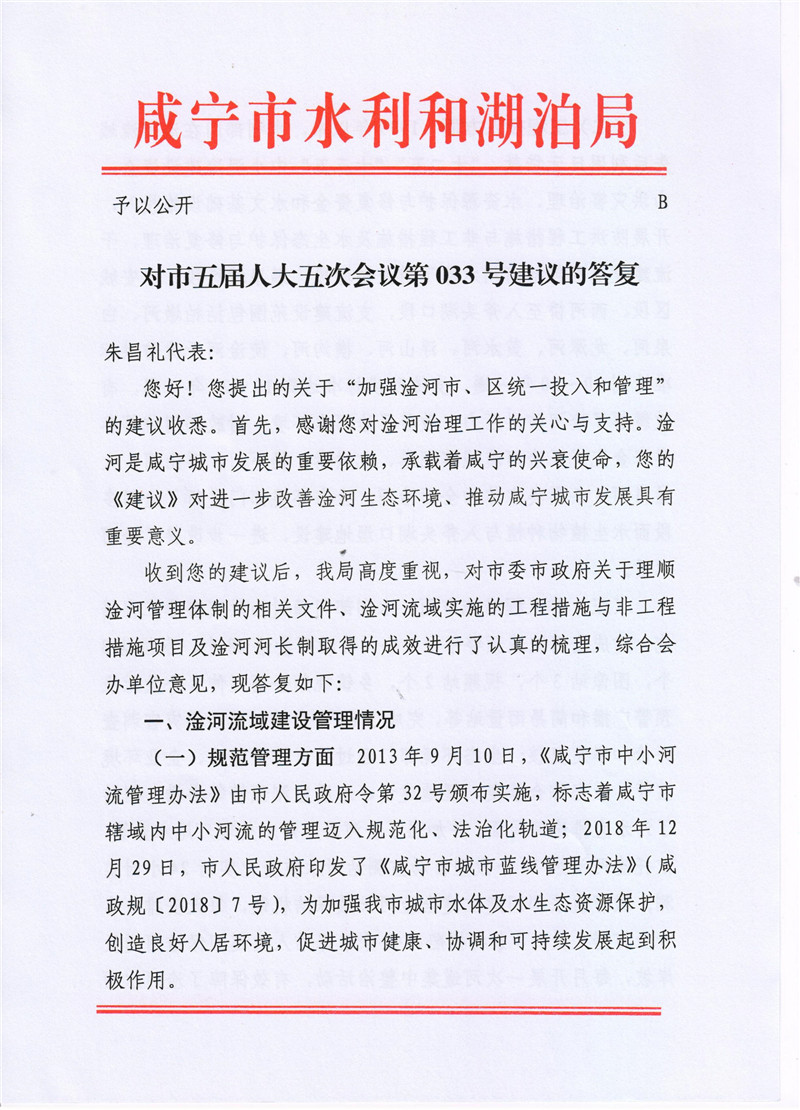 咸宁市水利和湖泊局

予以公开　　　　　　　　　　　　　　　　　　B

对市五届人大五次会议第 033 号建议的答复

朱昌礼代表：

您好！您提出的关于“加强淦河市、区统一投入和管理”的建议收悉。首先，感谢您对淦河治理工作的关心与支持。淦河是咸宁城市发展的重要依赖，承载着咸宁的兴衰使命，您的《建议》对进一步改善淦河生态环境、推动咸宁城市发展具有重要意义。

收到您的建议后，我局高度重视，对市委市政府关于理顺淦河管理体制的相关文件、淦河流域实施的工程措施与非工程措施项目及淦河河长制取得的成效进行了认真的梳理，综合会办单位意见，现答复如下：

一、淦河流域建设管理情况

（一）规范管理方面　2013 年 9 月 10 日，《咸宁市中小河流管理办法》由市人民政府令第 32 号颁布实施，标志着咸宁市辖域内中小河流的管理迈入规范化、法治化轨道；2018 年 12 月 29 日，市人民政府印发了《咸宁市城市蓝线管理办法》（咸政规〔2018〕7 号），为加强我市城市水体及水生态资源保护，创造良好人居环境，促进城市健康、协调和可持续发展起到积极作用。